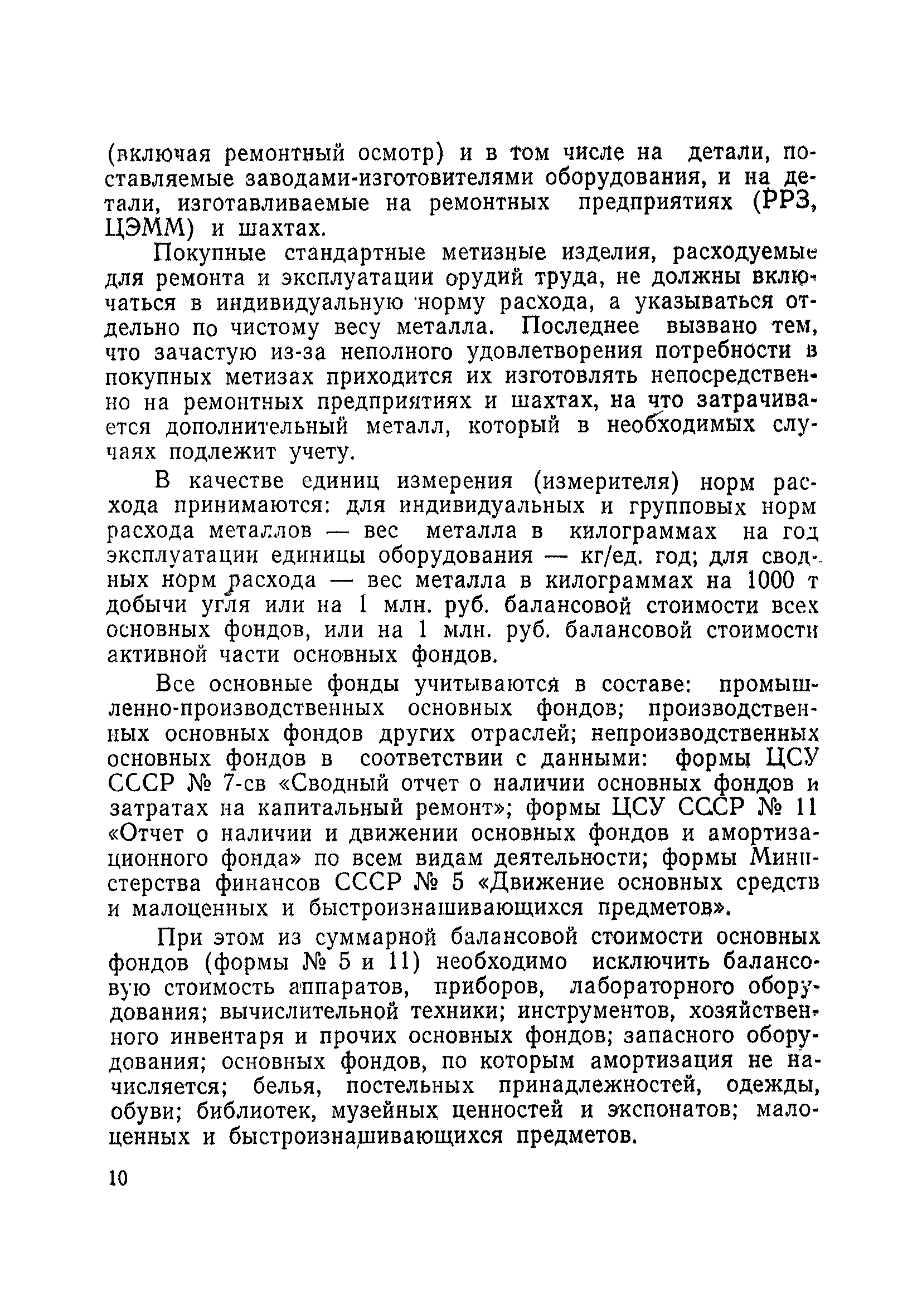 (включая ремонтный осмотр) и в том числе на детали, поставляемые заводами-изготовителями оборудования, и на детали, изготавливаемые на ремонтных предприятиях (РРЗ, ЦЭММ) и шахтах.

Покупные стандартные метизные изделия, расходуемые для ремонта и эксплуатации орудий труда, не должны включаться в индивидуальную норму расхода, а указываться отдельно по чистому весу металла. Последнее вызвано тем, что зачастую из-за неполного удовлетворения потребности в покупных метизах приходится их изготовлять непосредственно на ремонтных предприятиях и шахтах, на что затрачивается дополнительный металл, который в необходимых случаях подлежит учету.

В качестве единиц измерения (измерителя) норм расхода принимаются: для индивидуальных и групповых норм расхода металлов — вес металла в килограммах на год эксплуатации единицы оборудования — кг/ед. год; для сводных норм расхода — вес металла в килограммах на 1000 т добычи угля или на 1 млн. руб. балансовой стоимости всех основных фондов, или на 1 млн. руб. балансовой стоимости активной части основных фондов.

Все основные фонды учитываются в составе: промышленно-производственных основных фондов; производственных основных фондов других отраслей; непроизводственных основных фондов в соответствии с данными: формы ЦСУ СССР № 7-св «Сводный отчет о наличии основных фондов и затратах на капитальный ремонт»; формы ЦСУ СССР № 11 «Отчет о наличии и движении основных фондов и амортизационного фонда» по всем видам деятельности; формы Министерства финансов СССР № 5 «Движение основных средств и малоценных и быстроизнашивающихся предметов».

При этом из суммарной балансовой стоимости основных фондов (формы № 5 и 11) необходимо исключить балансовую стоимость аппаратов, приборов, лабораторного оборудования; вычислительной техники; инструментов, хозяйственного инвентаря и прочих основных фондов; запасного оборудования; основных фондов, по которым амортизация не начисляется; белья, постельных принадлежностей, одежды, обуви; библиотек, музейных ценностей и экспонатов; малоценных и быстроизнашивающихся предметов.

10